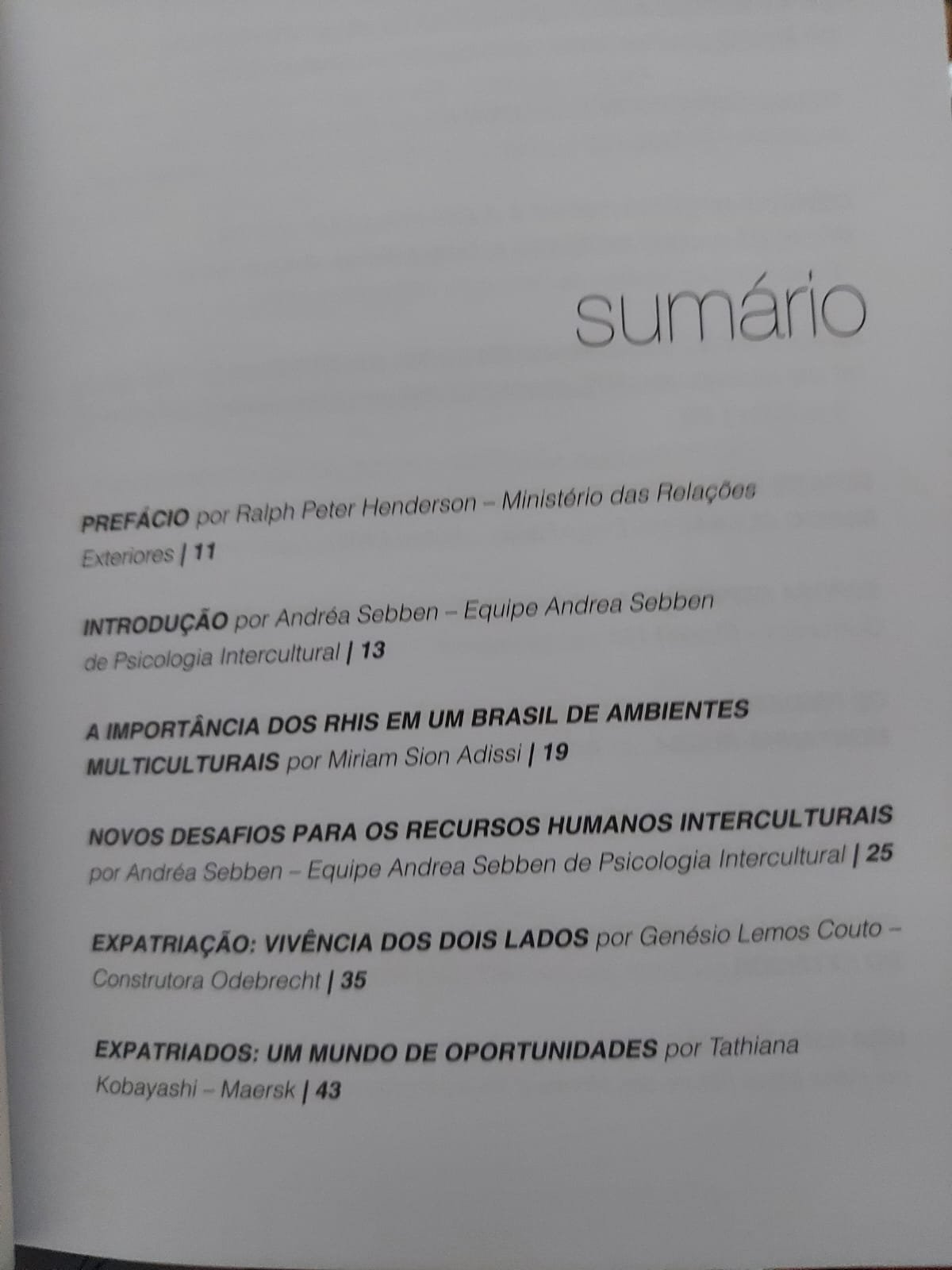 sumário

PREFÁCIO por Ralph Peter Henderson – Ministério das Relações Exteriores | 11

INTRODUÇÃO por Andréa Sebben – Equipe Andrea Sebben de Psicologia Intercultural | 13

A IMPORTÂNCIA DOS RHIS EM UM BRASIL DE AMBIENTES MULTICULTURAIS por Miriam Sion Adissi | 19

NOVOS DESAFIOS PARA OS RECURSOS HUMANOS INTERCULTURAIS por Andréa Sebben – Equipe Andrea Sebben de Psicologia Intercultural | 25

EXPATRIAÇÃO: VIVÊNCIA DOS DOIS LADOS por Genésio Lemos Couto – Construtora Odebrecht | 35

EXPATRIADOS: UM MUNDO DE OPORTUNIDADES por Tathiana Kobayashi – Maersk | 43